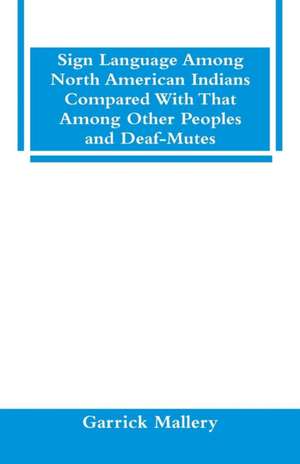 Sign Language Among North American Indians Compared With That Among Other Peoples and Deaf-Mutes

Garrick Mallery